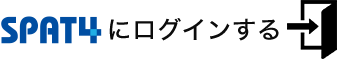 SPAT4 にログインする